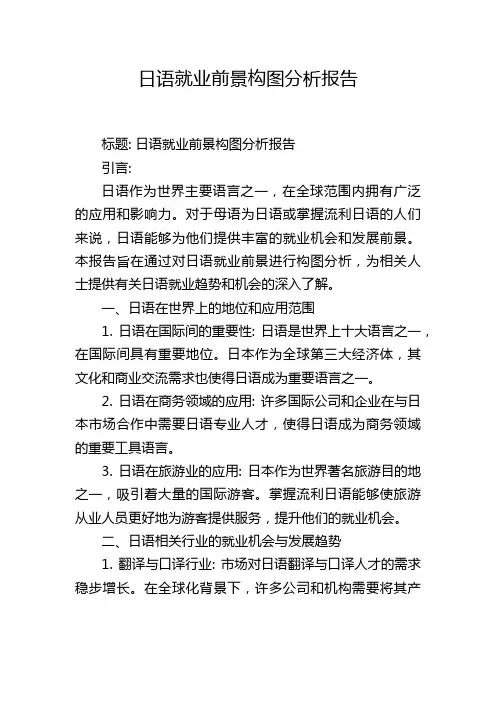 日语就业前景构图分析报告

标题: 日语就业前景构图分析报告

引言:

日语作为世界主要语言之一，在全球范围内拥有广泛的应用和影响力。对于母语为日语或掌握流利日语的人们来说，日语能够为他们提供丰富的就业机会和发展前景。本报告旨在通过对日语就业前景进行构图分析，为相关人士提供有关日语就业趋势和机会的深入了解。

一、日语在世界上的地位和应用范围

1. 日语在国际间的重要性: 日语是世界上十大语言之一，在国际间具有重要地位。日本作为全球第三大经济体，其文化和商业交流需求也使得日语成为重要语言之一。

2. 日语在商务领域的应用: 许多国际公司和企业在与日本市场合作中需要日语专业人才，使得日语成为商务领域的重要工具语言。

3. 日语在旅游业的应用: 日本作为世界著名旅游目的地之一，吸引着大量的国际游客。掌握流利日语能够使旅游从业人员更好地为游客提供服务，提升他们的就业机会。

二、日语相关行业的就业机会与发展趋势

1. 翻译与口译行业: 市场对日语翻译与口译人才的需求稳步增长。在全球化背景下，许多公司和机构需要将其产